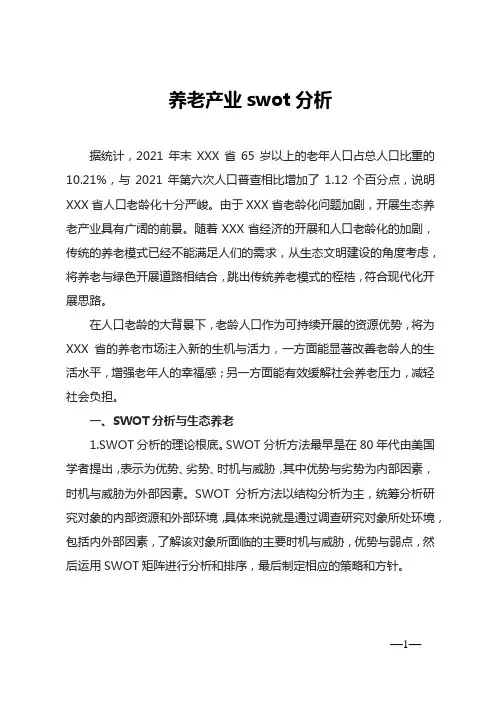 养老产业 swot 分析

据统计，2021 年末 XXX 省 65 岁以上的老年人口占总人口比重的 10.21%，与 2021 年第六次人口普查相比增加了 1.12 个百分点，说明 XXX 省人口老龄化十分严峻。由于 XXX 省老龄化问题加剧，开展生态养老产业具有广阔的前景。随着 XXX 省经济的开展和人口老龄化的加剧，传统的养老模式已经不能满足人们的需求，从生态文明建设的角度考虑，将养老与绿色开展道路相结合，跳出传统养老模式的桎梏，符合现代化开展思路。

在人口老龄的大背景下，老龄人口作为可持续开展的资源优势，将为 XXX 省的养老市场注入新的生机与活力，一方面能显著改善老龄人的生活水平，增强老年人的幸福感；另一方面能有效缓解社会养老压力，减轻社会负担。

一、SWOT 分析与生态养老

1.SWOT 分析的理论根底。SWOT 分析方法最早是在 80 年代由美国学者提出，表示为优势、劣势、时机与威胁，其中优势与劣势为内部因素，时机与威胁为外部因素。SWOT 分析方法以结构分析为主，统筹分析研究对象的内部资源和外部环境，具体来说就是通过调查研究对象所处环境，包括内外部因素，了解该对象所面临的主要时机与威胁，优势与弱点，然后运用 SWOT 矩阵进行分析和排序，最后制定相应的策略和方针。

—1—